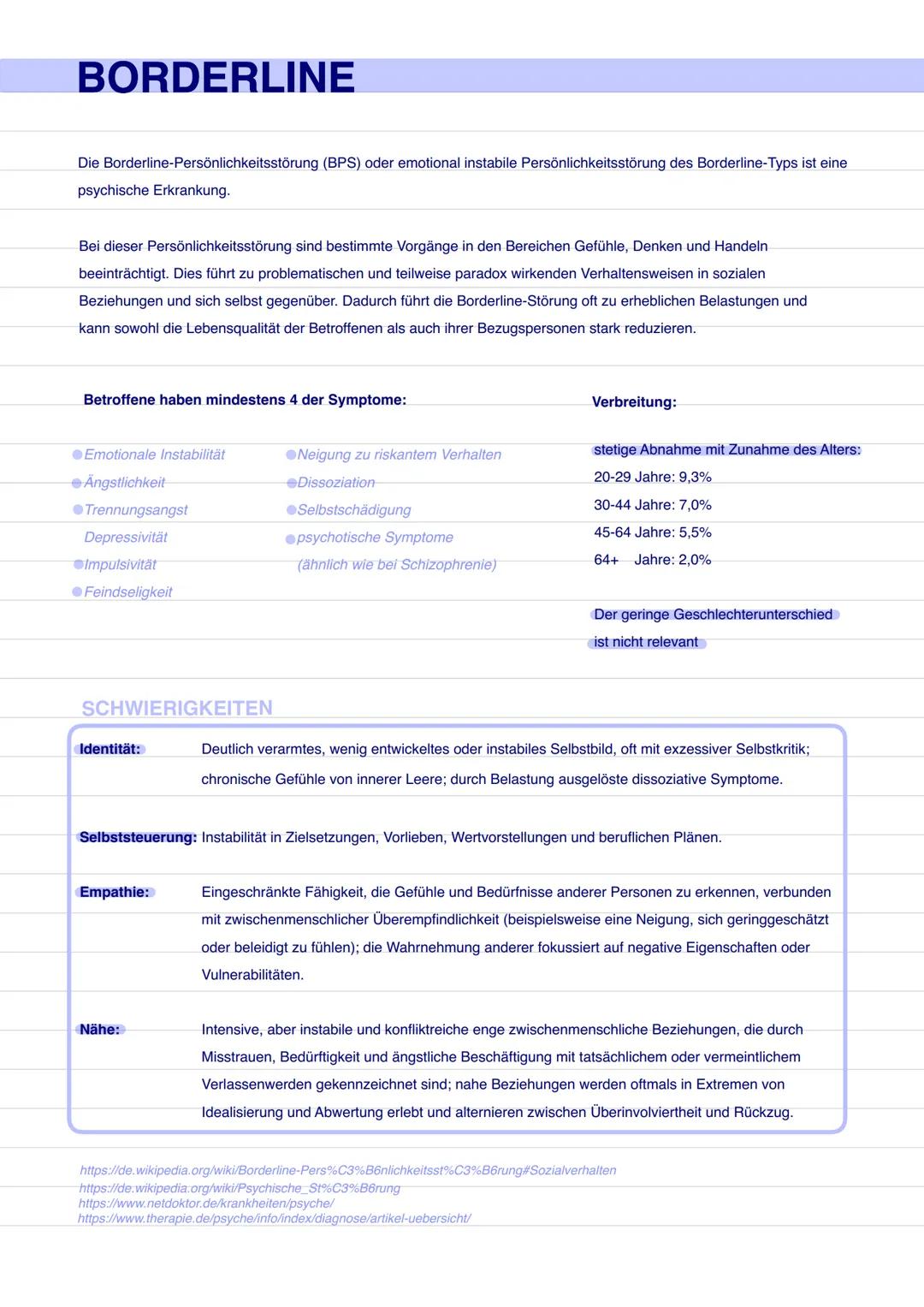 BORDERLINE

Die Borderline-Persönlichkeitsstörung (BPS) oder emotional instabile Persönlichkeitsstörung des Borderline-Typs ist eine psychische Erkrankung.

Bei dieser Persönlichkeitsstörung sind bestimmte Vorgänge in den Bereichen Gefühle, Denken und Handeln beeinträchtigt. Dies führt zu problematischen und teilweise paradox wirkenden Verhaltensweisen in sozialen Beziehungen und sich selbst gegenüber. Dadurch führt die Borderline-Störung oft zu erheblichen Belastungen und kann sowohl die Lebensqualität der Betroffenen als auch ihrer Bezugspersonen stark reduzieren.

Betroffene haben mindestens 4 der Symptome:

Emotionale Instabilität
Ängstlichkeit
Trennungsangst
Depressivität
Impulsivität
Feindseligkeit

Neigung zu riskantem Verhalten
Dissoziation
Selbstschädigung
psychotische Symptome (ähnlich wie bei Schizophrenie)

Verbreitung:

stetige Abnahme mit Zunahme des Alters:
20-29 Jahre: 9,3%
30-44 Jahre: 7,0%
45-64 Jahre: 5,5%
64+ Jahre: 2,0%

Der geringe Geschlechterunterschied ist nicht relevant

SCHWIERIGKEITEN

Identität: Deutlich verarmtes, wenig entwickeltes oder instabiles Selbstbild, oft mit exzessiver Selbstkritik; chronische Gefühle von innerer Leere; durch Belastung ausgelöste dissoziative Symptome.

Selbststeuerung: Instabilität in Zielsetzungen, Vorlieben, Wertvorstellungen und beruflichen Plänen.

Empathie: Eingeschränkte Fähigkeit, die Gefühle und Bedürfnisse anderer Personen zu erkennen, verbunden mit zwischenmenschlicher Überempfindlichkeit (beispielsweise eine Neigung, sich geringgeschätzt oder beleidigt zu fühlen); die Wahrnehmung anderer fokussiert auf negative Eigenschaften oder Vulnerabilitäten.

Nähe: Intensive, aber instabile und konfliktreiche enge zwischenmenschliche Beziehungen, die durch Misstrauen, Bedürftigkeit und ängstliche Beschäftigung mit tatsächlichem oder vermeintlichem Verlassenwerden gekennzeichnet sind; nahe Beziehungen werden oftmals in Extremen von Idealisierung und Abwertung erlebt und alternieren zwischen Überinvolviertheit und Rückzug.

https://de.wikipedia.org/wiki/Borderline-Pers%C3%B6nlichkeitsst%C3%B6rung#Sozialverhalten
https://de.wikipedia.org/wiki/Psychische_St%C3%B6rung
https://www.netdoktor.de/krankheiten/psyche/
https://www.therapie.de/psyche/info/index/diagnose/artikel-uebersicht/